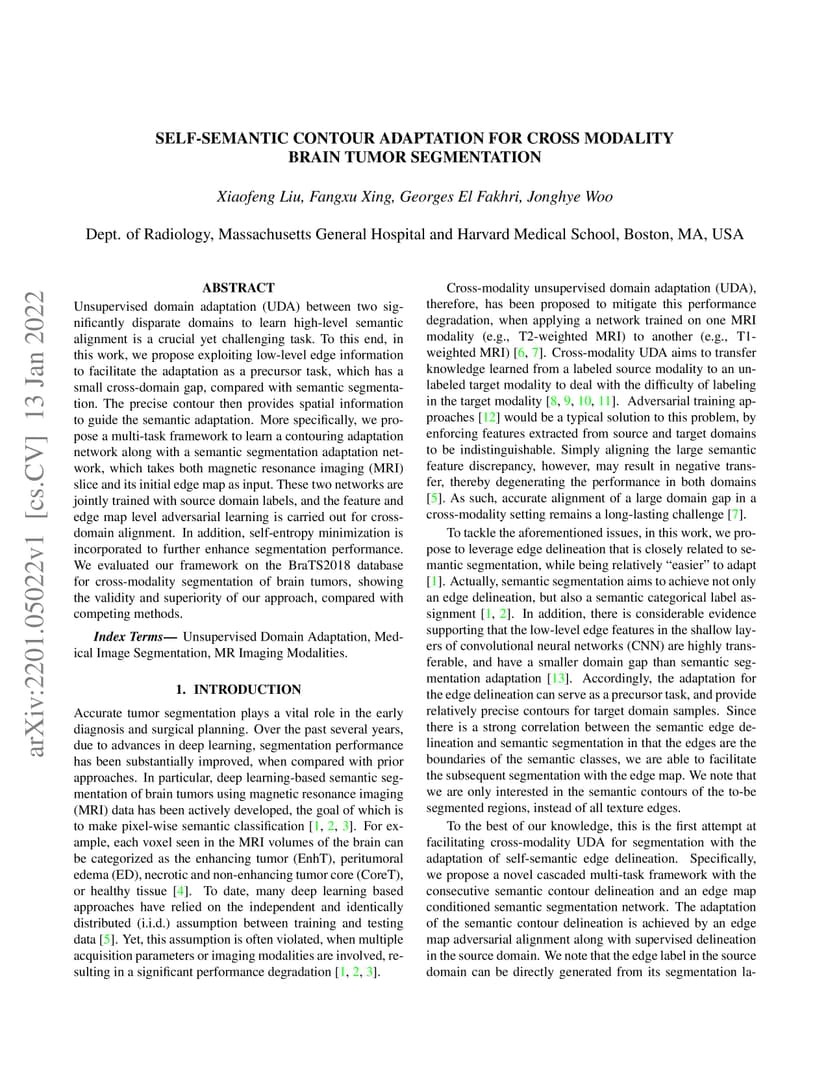 SELF-SEMANTIC CONTOUR ADAPTATION FOR CROSS MODALITY BRAIN TUMOR SEGMENTATION

Xiaofeng Liu, Fangxu Xing, Georges El Fakhri, Jonghye Woo

Dept. of Radiology, Massachusetts General Hospital and Harvard Medical School, Boston, MA, USA

arXiv:2201.05022v1 [cs.CV] 13 Jan 2022

ABSTRACT

Unsupervised domain adaptation (UDA) between two significantly disparate domains to learn high-level semantic alignment is a crucial yet challenging task. To this end, in this work, we propose exploiting low-level edge information to facilitate the adaptation as a precursor task, which has a small cross-domain gap, compared with semantic segmentation. The precise contour then provides spatial information to guide the semantic adaptation. More specifically, we propose a multi-task framework to learn a contouring adaptation network along with a semantic segmentation adaptation network, which takes both magnetic resonance imaging (MRI) slice and its initial edge map as input. These two networks are jointly trained with source domain labels, and the feature and edge map level adversarial learning is carried out for cross-domain alignment. In addition, self-entropy minimization is incorporated to further enhance segmentation performance. We evaluated our framework on the BraTS2018 database for cross-modality segmentation of brain tumors, showing the validity and superiority of our approach, compared with competing methods.

Index Terms— Unsupervised Domain Adaptation, Medical Image Segmentation, MR Imaging Modalities.

1. INTRODUCTION

Accurate tumor segmentation plays a vital role in the early diagnosis and surgical planning. Over the past several years, due to advances in deep learning, segmentation performance has been substantially improved, when compared with prior approaches. In particular, deep learning-based semantic segmentation of brain tumors using magnetic resonance imaging (MRI) data has been actively developed, the goal of which is to make pixel-wise semantic classification [1, 2, 3]. For example, each voxel seen in the MRI volumes of the brain can be categorized as the enhancing tumor (EnhT), peritumoral edema (ED), necrotic and non-enhancing tumor core (CoreT), or healthy tissue [4]. To date, many deep learning based approaches have relied on the independent and identically distributed (i.i.d.) assumption between training and testing data [5]. Yet, this assumption is often violated, when multiple acquisition parameters or imaging modalities are involved, resulting in a significant performance degradation [1, 2, 3].

Cross-modality unsupervised domain adaptation (UDA), therefore, has been proposed to mitigate this performance degradation, when applying a network trained on one MRI modality (e.g., T2-weighted MRI) to another (e.g., T1-weighted MRI) [6, 7]. Cross-modality UDA aims to transfer knowledge learned from a labeled source modality to an unlabeled target modality to deal with the difficulty of labeling in the target modality [8, 9, 10, 11]. Adversarial training approaches [12] would be a typical solution to this problem, by enforcing features extracted from source and target domains to be indistinguishable. Simply aligning the large semantic feature discrepancy, however, may result in negative transfer, thereby degenerating the performance in both domains [5]. As such, accurate alignment of a large domain gap in a cross-modality setting remains a long-lasting challenge [7].

To tackle the aforementioned issues, in this work, we propose to leverage edge delineation that is closely related to semantic segmentation, while being relatively “easier” to adapt [1]. Actually, semantic segmentation aims to achieve not only an edge delineation, but also a semantic categorical label assignment [1, 2]. In addition, there is considerable evidence supporting that the low-level edge features in the shallow layers of convolutional neural networks (CNN) are highly transferable, and have a smaller domain gap than semantic segmentation adaptation [13]. Accordingly, the adaptation for the edge delineation can serve as a precursor task, and provide relatively precise contours for target domain samples. Since there is a strong correlation between the semantic edge delineation and semantic segmentation in that the edges are the boundaries of the semantic classes, we are able to facilitate the subsequent segmentation with the edge map. We note that we are only interested in the semantic contours of the to-be segmented regions, instead of all texture edges.

To the best of our knowledge, this is the first attempt at facilitating cross-modality UDA for segmentation with the adaptation of self-semantic edge delineation. Specifically, we propose a novel cascaded multi-task framework with the consecutive semantic contour delineation and an edge map conditioned semantic segmentation network. The adaptation of the semantic contour delineation is achieved by an edge map adversarial alignment along with supervised delineation in the source domain. We note that the edge label in the source domain can be directly generated from its segmentation la-